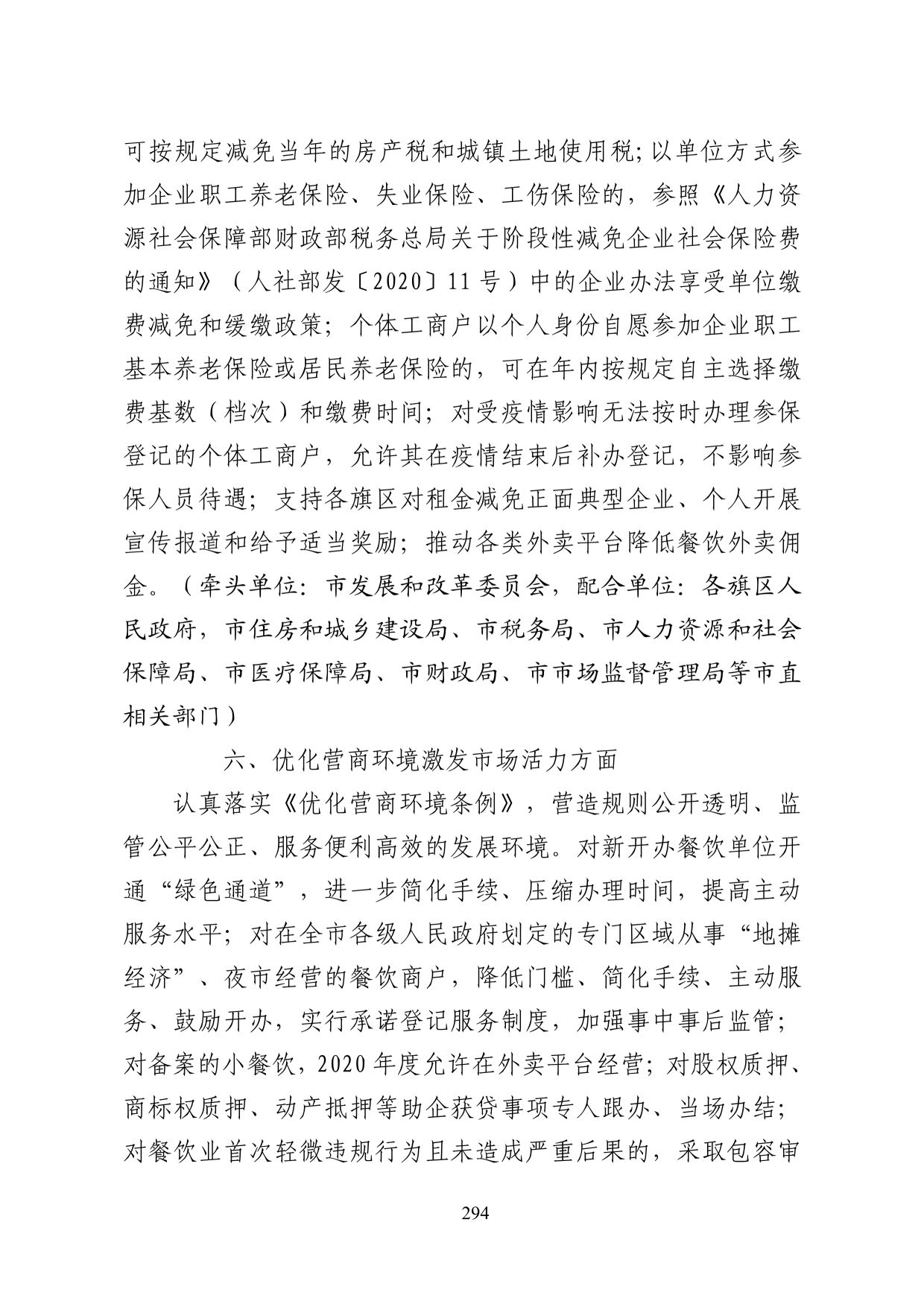 可按规定减免当年的房产税和城镇土地使用税;以单位方式参加企业职工养老保险、失业保险、工伤保险的，参照《人力资源社会保障部财政部税务总局关于阶段性减免企业社会保险费的通知》（人社部发〔2020〕11号）中的企业办法享受单位缴费减免和缓缴政策；个体工商户以个人身份自愿参加企业职工基本养老保险或居民养老保险的，可在年内按规定自主选择缴费基数（档次）和缴费时间；对受疫情影响无法按时办理参保登记的个体工商户，允许其在疫情结束后补办登记，不影响参保人员待遇；支持各旗区对租金减免正面典型企业、个人开展宣传报道和给予适当奖励；推动各类外卖平台降低餐饮外卖佣金。（牵头单位：市发展和改革委员会，配合单位：各旗区人民政府，市住房和城乡建设局、市税务局、市人力资源和社会保障局、市医疗保障局、市财政局、市市场监督管理局等市直相关部门）

六、优化营商环境激发市场活力方面

认真落实《优化营商环境条例》，营造规则公开透明、监管公平公正、服务便利高效的发展环境。对新开办餐饮单位开通“绿色通道”，进一步简化手续、压缩办理时间，提高主动服务水平；对在全市各级人民政府划定的专门区域从事“地摊经济”、夜市经营的餐饮商户，降低门槛、简化手续、主动服务、鼓励开办，实行承诺登记服务制度，加强事中事后监管；对备案的小餐饮，2020年度允许在外卖平台经营；对股权质押、商标权质押、动产抵押等助企获贷事项专人跟办、当场办结；对餐饮业首次轻微违规行为且未造成严重后果的，采取包容审

294